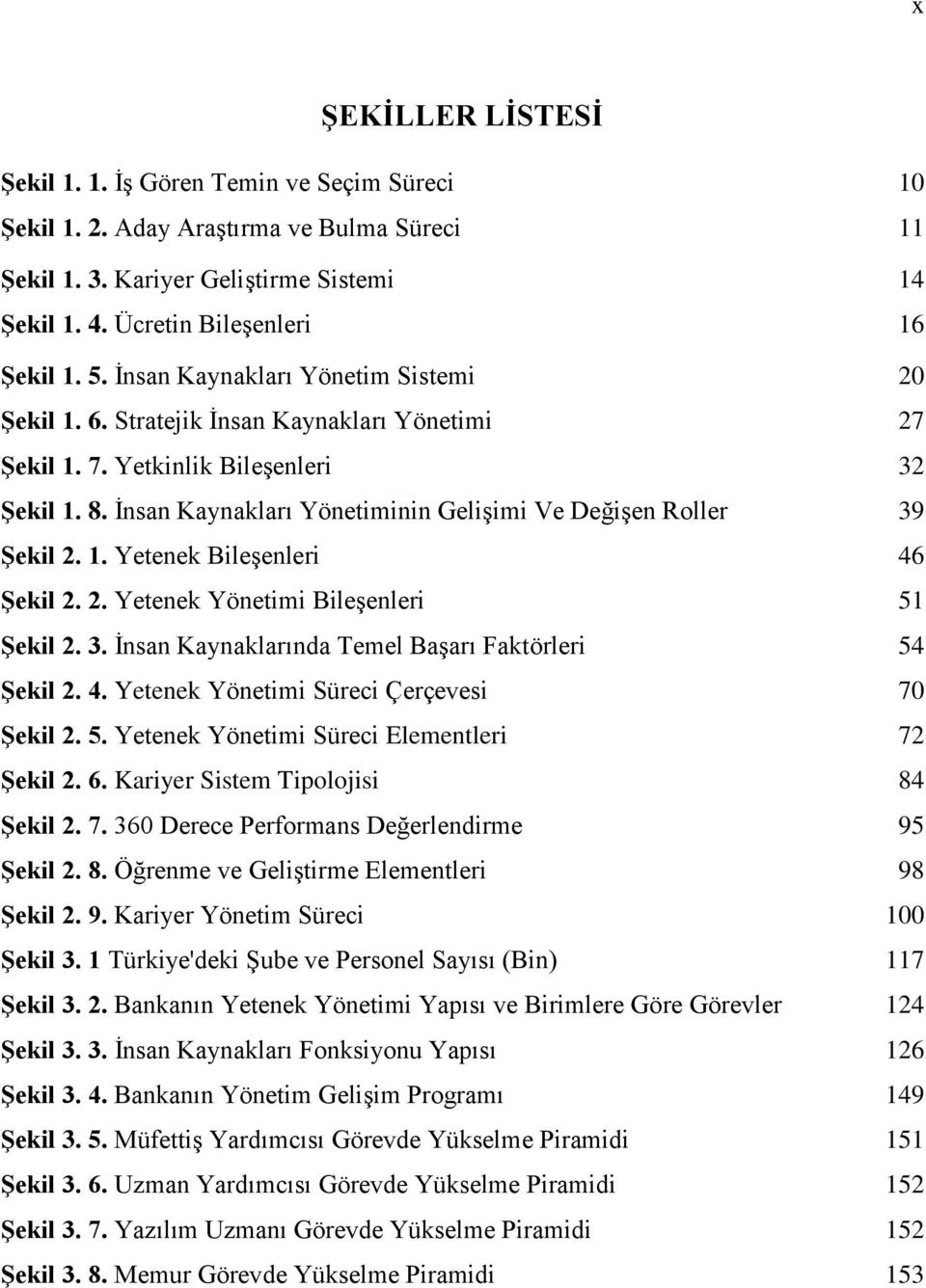 x

ŞEKİLLER LİSTESİ

Şekil 1. 1. İş Gören Temin ve Seçim Süreci 10
Şekil 1. 2. Aday Araştırma ve Bulma Süreci 11
Şekil 1. 3. Kariyer Geliştirme Sistemi 14
Şekil 1. 4. Ücretin Bileşenleri 16
Şekil 1. 5. İnsan Kaynakları Yönetim Sistemi 20
Şekil 1. 6. Stratejik İnsan Kaynakları Yönetimi 27
Şekil 1. 7. Yetkinlik Bileşenleri 32
Şekil 1. 8. İnsan Kaynakları Yönetiminin Gelişimi Ve Değişen Roller 39
Şekil 2. 1. Yetenek Bileşenleri 46
Şekil 2. 2. Yetenek Yönetimi Bileşenleri 51
Şekil 2. 3. İnsan Kaynaklarında Temel Başarı Faktörleri 54
Şekil 2. 4. Yetenek Yönetimi Süreci Çerçevesi 70
Şekil 2. 5. Yetenek Yönetimi Süreci Elementleri 72
Şekil 2. 6. Kariyer Sistem Tipolojisi 84
Şekil 2. 7. 360 Derece Performans Değerlendirme 95
Şekil 2. 8. Öğrenme ve Geliştirme Elementleri 98
Şekil 2. 9. Kariyer Yönetim Süreci 100
Şekil 3. 1 Türkiye'deki Şube ve Personel Sayısı (Bin) 117
Şekil 3. 2. Bankanın Yetenek Yönetimi Yapısı ve Birimlere Göre Görevler 124
Şekil 3. 3. İnsan Kaynakları Fonksiyonu Yapısı 126
Şekil 3. 4. Bankanın Yönetim Gelişim Programı 149
Şekil 3. 5. Müfettiş Yardımcısı Görevde Yükselme Piramidi 151
Şekil 3. 6. Uzman Yardımcısı Görevde Yükselme Piramidi 152
Şekil 3. 7. Yazılım Uzmanı Görevde Yükselme Piramidi 152
Şekil 3. 8. Memur Görevde Yükselme Piramidi 153